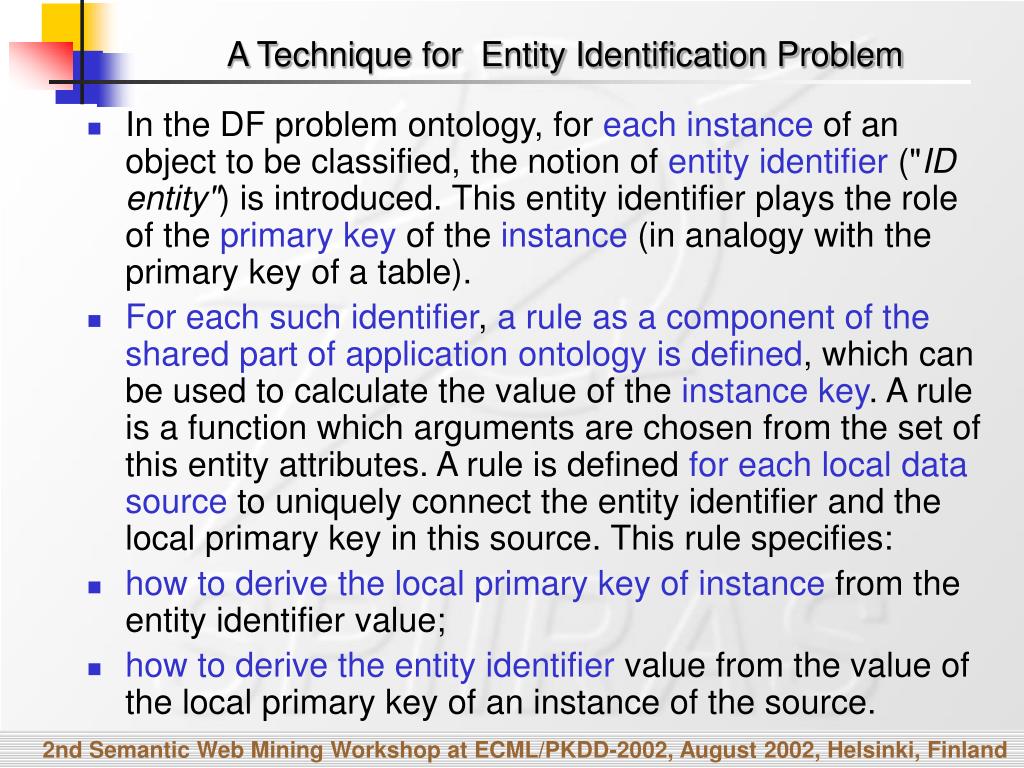 A Technique for Entity Identification Problem

In the DF problem ontology, for each instance of an object to be classified, the notion of entity identifier ("ID entity") is introduced. This entity identifier plays the role of the primary key of the instance (in analogy with the primary key of a table).

For each such identifier, a rule as a component of the shared part of application ontology is defined, which can be used to calculate the value of the instance key. A rule is a function which arguments are chosen from the set of this entity attributes. A rule is defined for each local data source to uniquely connect the entity identifier and the local primary key in this source. This rule specifies:

how to derive the local primary key of instance from the entity identifier value;

how to derive the entity identifier value from the value of the local primary key of an instance of the source.

2nd Semantic Web Mining Workshop at ECML/PKDD-2002, August 2002, Helsinki, Finland